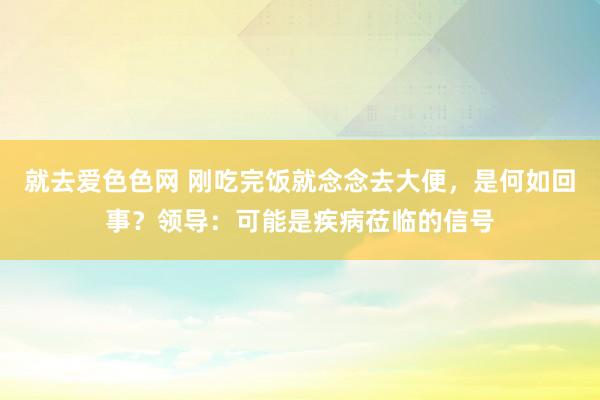 就去爱色色网 刚吃完饭就念念去大便，是何如回事？领导：可能是疾病莅临的信号